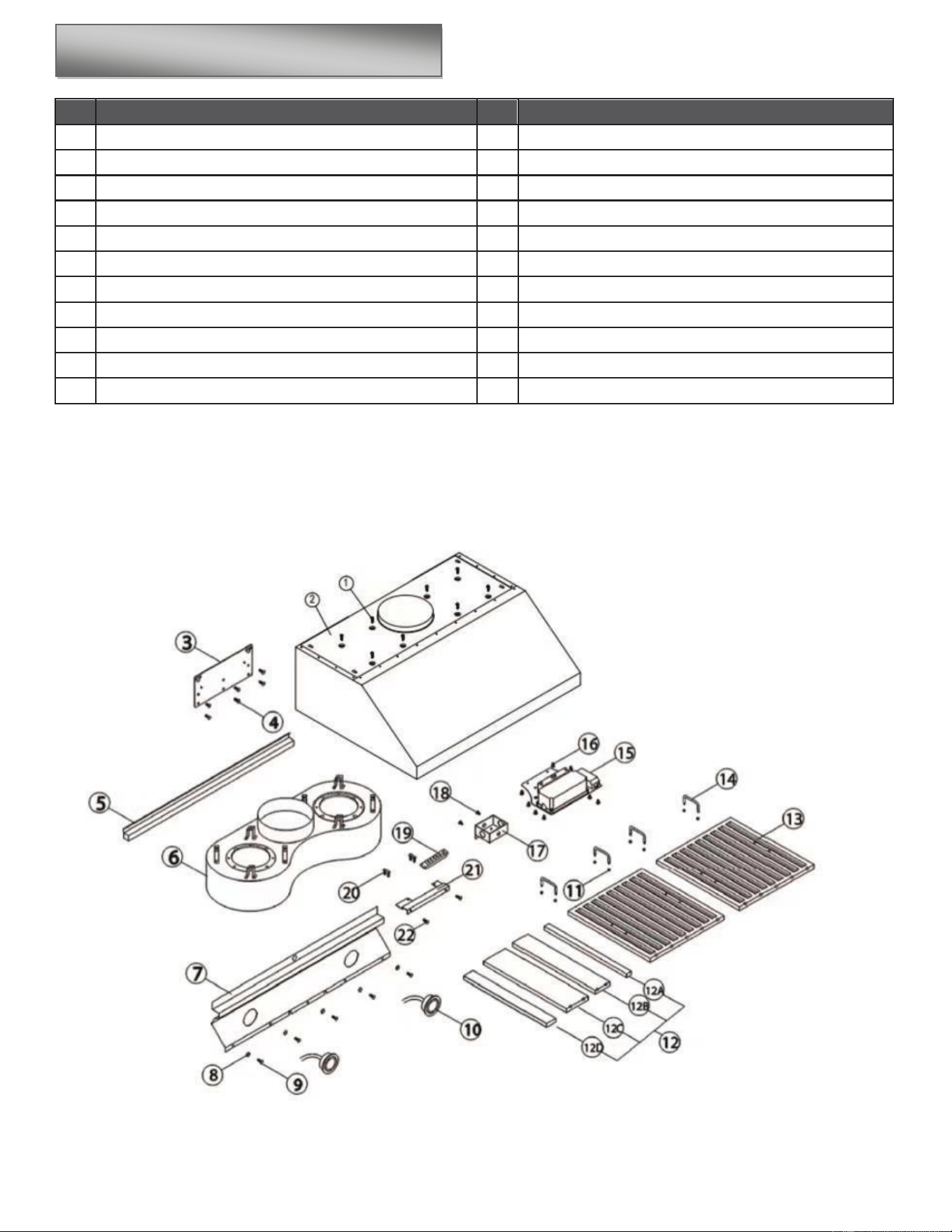 ①
②
3
4
5
6
7
8
9
10
11
12
12A
12B
12C
12D
13
14
15
16
17
18
19
20
21
22